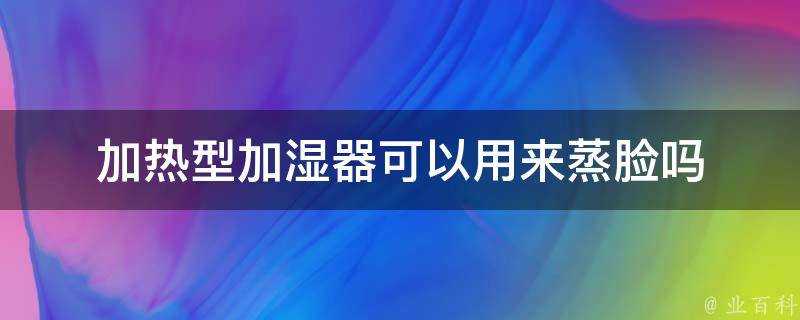 加热型加湿器可以用来蒸脸吗

@ 业百科